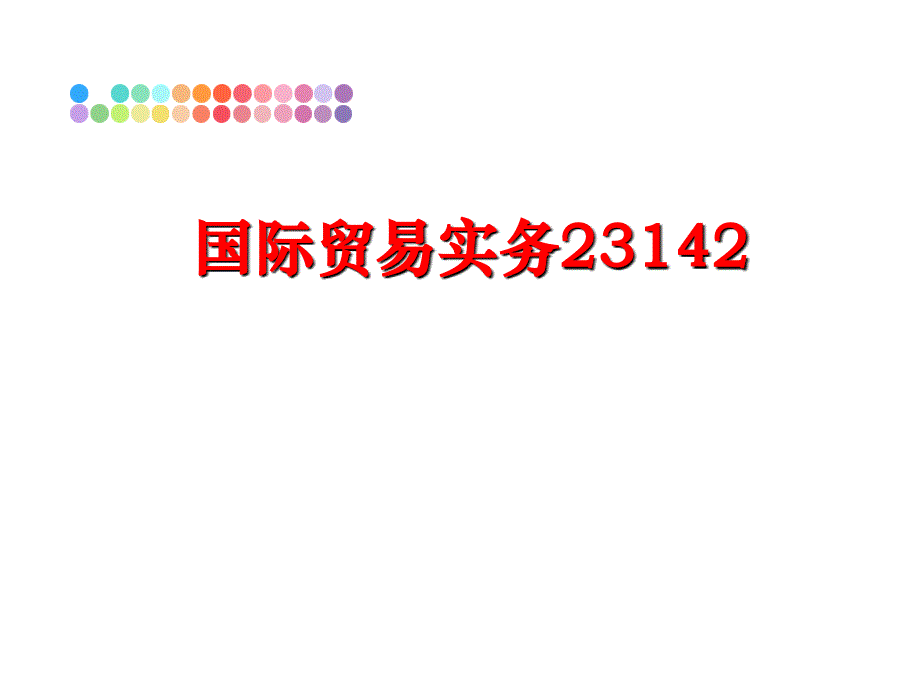 国际贸易实务23142